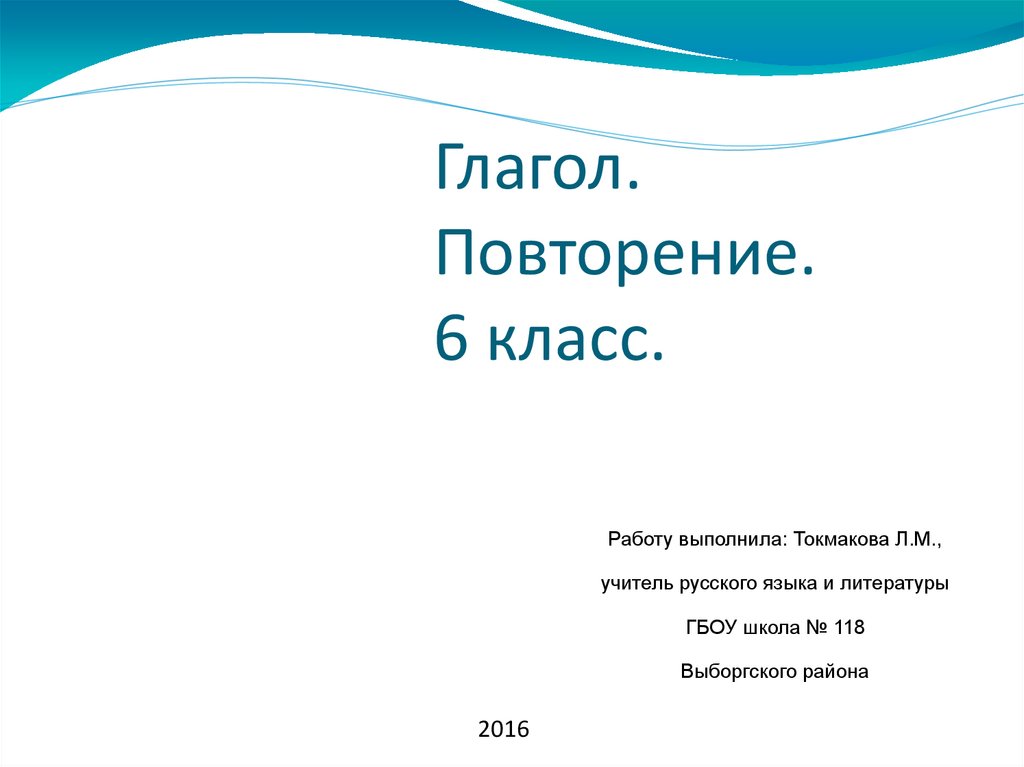 Глагол.
Повторение.
6 класс.

Работу выполнила: Токмакова Л.М.,

учитель русского языка и литературы

ГБОУ школа № 118

Выборгского района

2016